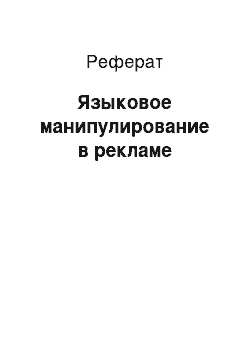 Реферат

Языковое манипулирование в рекламе